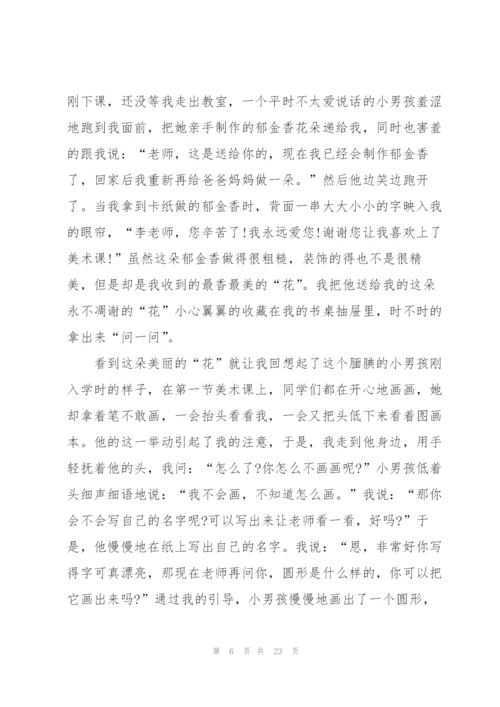 刚下课，还没等我走出教室，一个平时不太爱说话的小男孩羞涩地跑到我面前，把她亲手制作的郁金香花朵递给我，同时也害羞的跟我说：“老师，这是送给你的，现在我已经会制作郁金香了，回家后我重新再给爸爸妈妈做一朵。”然后他边笑边跑开了。当我拿到卡纸做的郁金香时，背面一串大大小小的字映入我的眼帘，“李老师，您辛苦了!我永远爱您!谢谢您让我喜欢上了美术课!”虽然这朵郁金香做得很粗糙，装饰的得也不是很精美，但是却是我收到的最香最美的“花”。我把他送给我的这朵永不凋谢的“花”小心翼翼的收藏在我的书桌抽屉里，时不时的拿出来“问一问”。

看到这朵美丽的“花”就让我回想起了这个腼腆的小男孩刚入学时的样子，在第一节美术课上，同学们都在开心地画画，她却拿着笔不敢画，一会抬头看看我，一会又把头低下来看着图画本。他的这一举动引起了我的注意，于是，我走到他身边，用手轻抚着他的头，我问：“怎么了?你怎么不画画呢?”小男孩低着头细声细语地说：“我不会画，不知道怎么画。”我说：“那你会不会写自己的名字呢?可以写出来让老师看一看，好吗?”于是，他慢慢地在纸上写出自己的名字。我说：“恩，非常好你写得字可真漂亮，那现在老师再问你，圆形是什么样的，你可以把它画出来吗?”通过我的引导，小男孩慢慢地画出了一个圆形，

第 6 页 共 23 页